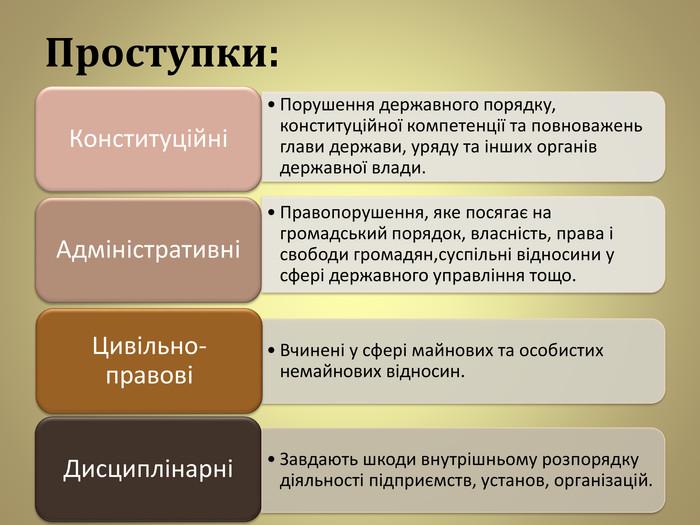 Проступки:

Конституційні

• Порушення державного порядку, конституційної компетенції та повноважень глави держави, уряду та інших органів державної влади.

Адміністративні

• Правопорушення, яке посягає на громадський порядок, власність, права і свободи громадян,суспільні відносини у сфері державного управління тощо.

Цивільно-правові

• Вчинені у сфері майнових та особистих немайнових відносин.

Дисциплінарні

• Завдають шкоди внутрішньому розпорядку діяльності підприємств, установ, організацій.